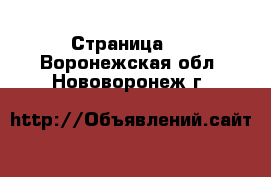 Страница
Воронежская обл
Нововоронеж г

http://Объявлений.сайт